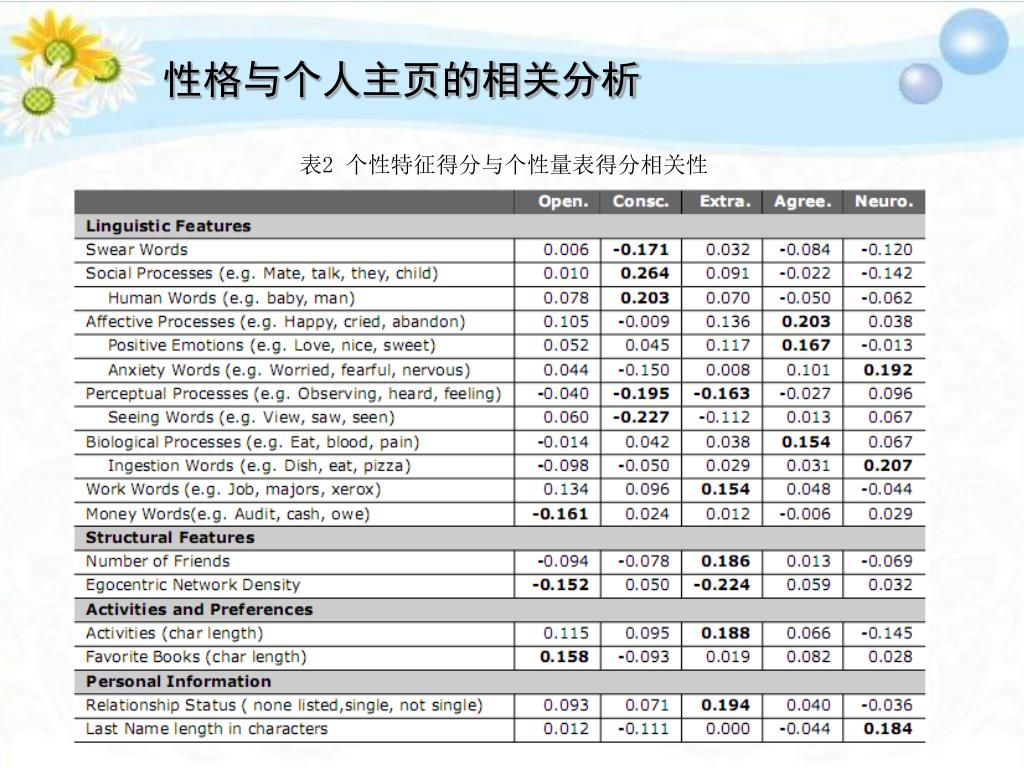 性格与个人主页的相关分析

表2 个性特征得分与个性量表得分相关性

| | Open. | Consc. | Extra. | Agree. | Neuro. |
|---|---|---|---|---|---|
| **Linguistic Features** | | | | | |
| Swear Words | 0.006 | **-0.171** | 0.032 | -0.084 | -0.120 |
| Social Processes (e.g. Mate, talk, they, child) | 0.010 | **0.264** | 0.091 | -0.022 | -0.142 |
| Human Words (e.g. baby, man) | 0.078 | **0.203** | 0.070 | -0.050 | -0.062 |
| Affective Processes (e.g. Happy, cried, abandon) | 0.105 | -0.009 | 0.136 | **0.203** | 0.038 |
| Positive Emotions (e.g. Love, nice, sweet) | 0.052 | 0.045 | 0.117 | **0.167** | -0.013 |
| Anxiety Words (e.g. Worried, fearful, nervous) | 0.044 | -0.150 | 0.008 | 0.101 | **0.192** |
| Perceptual Processes (e.g. Observing, heard, feeling) | -0.040 | **-0.195** | **-0.163** | -0.027 | 0.096 |
| Seeing Words (e.g. View, saw, seen) | 0.060 | **-0.227** | -0.112 | 0.013 | 0.067 |
| Biological Processes (e.g. Eat, blood, pain) | -0.014 | 0.042 | 0.038 | **0.154** | 0.067 |
| Ingestion Words (e.g. Dish, eat, pizza) | -0.098 | -0.050 | 0.029 | 0.031 | **0.207** |
| Work Words (e.g. Job, majors, xerox) | 0.134 | 0.096 | **0.154** | 0.048 | -0.044 |
| Money Words(e.g. Audit, cash, owe) | **-0.161** | 0.024 | 0.012 | -0.006 | 0.029 |
| **Structural Features** | | | | | |
| Number of Friends | -0.094 | -0.078 | **0.186** | 0.013 | -0.069 |
| Egocentric Network Density | **-0.152** | 0.050 | **-0.224** | 0.059 | 0.032 |
| **Activities and Preferences** | | | | | |
| Activities (char length) | 0.115 | 0.095 | **0.188** | 0.066 | -0.145 |
| Favorite Books (char length) | **0.158** | -0.093 | 0.019 | 0.082 | 0.028 |
| **Personal Information** | | | | | |
| Relationship Status ( none listed,single, not single) | 0.093 | 0.071 | **0.194** | 0.040 | -0.036 |
| Last Name length in characters | 0.012 | -0.111 | 0.000 | -0.044 | **0.184** |